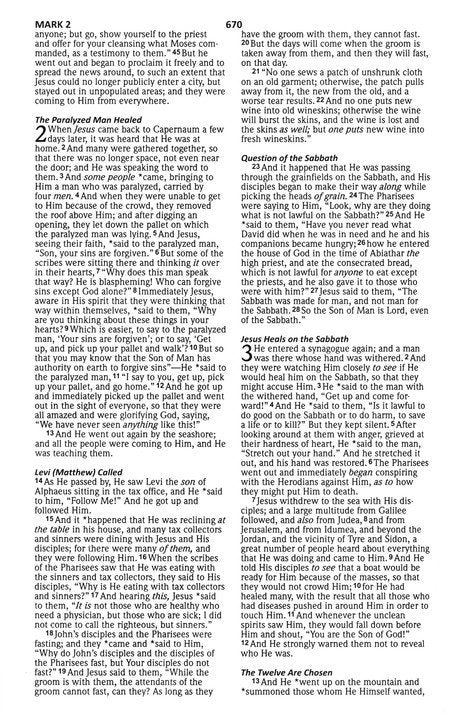 MARK 2

670

anyone; but go, show yourself to the priest and offer for your cleansing what Moses commanded, as a testimony to them." 45 But he went out and began to proclaim it freely and to spread the news around, to such an extent that Jesus could no longer publicly enter a city, but stayed out in unpopulated areas; and they were coming to Him from everywhere.

The Paralyzed Man Healed

2 When Jesus came back to Capernaum a few days later, it was heard that He was at home. 2 And many were gathered together, so that there was no longer space, not even near the door; and He was speaking the word to them. 3 And some people *came, bringing to Him a man who was paralyzed, carried by four men. 4 And when they were unable to get to Him because of the crowd, they removed the roof above Him; and after digging an opening, they let down the pallet on which the paralyzed man was lying. 5 And Jesus, seeing their faith, *said to the paralyzed man, "Son, your sins are forgiven." 6 But some of the scribes were sitting there and thinking it over in their hearts, 7 "Why does this man speak that way? He is blaspheming! Who can forgive sins except God alone?" 8 Immediately Jesus, aware in His spirit that they were thinking that way within themselves, *said to them, "Why are you thinking about these things in your hearts? 9 Which is easier, to say to the paralyzed man, 'Your sins are forgiven'; or to say, 'Get up, and pick up your pallet and walk'? 10 But so that you may know that the Son of Man has authority on earth to forgive sins"—He *said to the paralyzed man, 11 "I say to you, get up, pick up your pallet, and go home." 12 And he got up and immediately picked up the pallet and went out in the sight of everyone, so that they were all amazed and were glorifying God, saying, "We have never seen anything like this!"

13 And He went out again by the seashore; and all the people were coming to Him, and He was teaching them.

Levi (Matthew) Called

14 As He passed by, He saw Levi the son of Alphaeus sitting in the tax office, and He *said to him, "Follow Me!" And he got up and followed Him.

15 And it *happened that He was reclining at the table in his house, and many tax collectors and sinners were dining with Jesus and His disciples; for there were many of them, and they were following Him. 16 When the scribes of the Pharisees saw that He was eating with the sinners and tax collectors, they said to His disciples, "Why is He eating with tax collectors and sinners?" 17 And hearing this, Jesus *said to them, "It is not those who are healthy who need a physician, but those who are sick; I did not come to call the righteous, but sinners."

18 John's disciples and the Pharisees were fasting; and they *came and *said to Him, "Why do John's disciples and the disciples of the Pharisees fast, but Your disciples do not fast?" 19 And Jesus said to them, "While the groom is with them, the attendants of the groom cannot fast, can they? As long as they have the groom with them, they cannot fast. 20 But the days will come when the groom is taken away from them, and then they will fast, on that day.

21 "No one sews a patch of unshrunk cloth on an old garment; otherwise, the patch pulls away from it, the new from the old, and a worse tear results. 22 And no one puts new wine into old wineskins; otherwise the wine will burst the skins, and the wine is lost and the skins as well; but one puts new wine into fresh wineskins."

Question of the Sabbath

23 And it happened that He was passing through the grainfields on the Sabbath, and His disciples began to make their way along while picking the heads of grain. 24 The Pharisees were saying to Him, "Look, why are they doing what is not lawful on the Sabbath?" 25 And He *said to them, "Have you never read what David did when he was in need and he and his companions became hungry; 26 how he entered the house of God in the time of Abiathar the high priest, and ate the consecrated bread, which is not lawful for anyone to eat except the priests, and he also gave it to those who were with him?" 27 Jesus said to them, "The Sabbath was made for man, and not man for the Sabbath. 28 So the Son of Man is Lord, even of the Sabbath."

Jesus Heals on the Sabbath

3 He entered a synagogue again; and a man was there whose hand was withered. 2 And they were watching Him closely to see if He would heal him on the Sabbath, so that they might accuse Him. 3 He *said to the man with the withered hand, "Get up and come forward!" 4 And He *said to them, "Is it lawful to do good on the Sabbath or to do harm, to save a life or to kill?" But they kept silent. 5 After looking around at them with anger, grieved at their hardness of heart, He *said to the man, "Stretch out your hand." And he stretched it out, and his hand was restored. 6 The Pharisees went out and immediately began conspiring with the Herodians against Him, as to how they might put Him to death.

7 Jesus withdrew to the sea with His disciples; and a large multitude from Galilee followed, and also from Judea, 8 and from Jerusalem, and from Idumea, and beyond the Jordan, and the vicinity of Tyre and Sidon, a great number of people heard about everything that He was doing and came to Him. 9 And He told His disciples to see that a boat would be ready for Him because of the masses, so that they would not crowd Him; 10 for He had healed many, with the result that all those who had diseases pushed in around Him in order to touch Him. 11 And whenever the unclean spirits saw Him, they would fall down before Him and shout, "You are the Son of God!" 12 And He strongly warned them not to reveal who He was.

The Twelve Are Chosen

13 And He *went up on the mountain and *summoned those whom He Himself wanted,